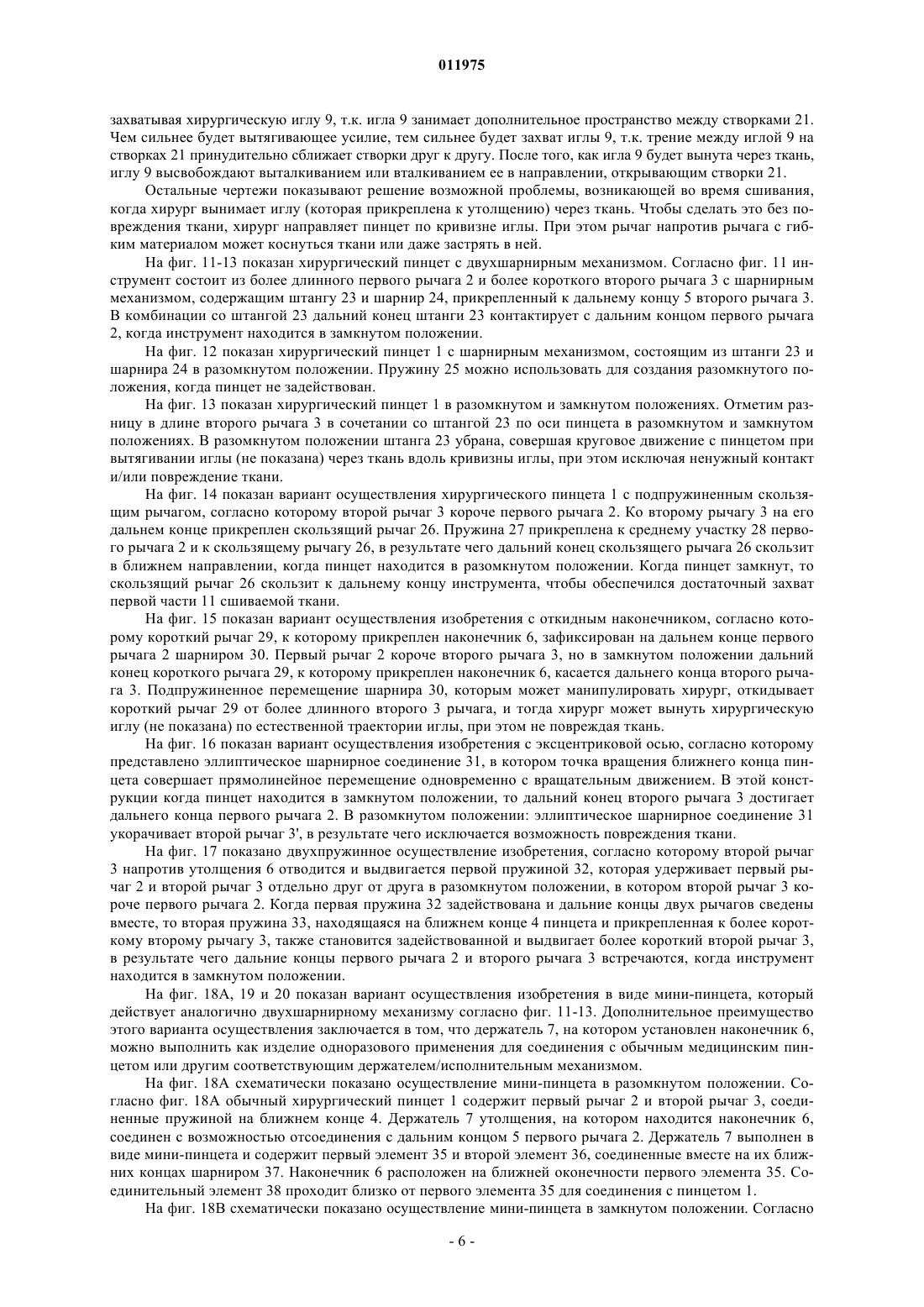 011975

захватывая хирургическую иглу 9, т.к. игла 9 занимает дополнительное пространство между створками 21. Чем сильнее будет вытягивающее усилие, тем сильнее будет захват иглы 9, т.к. трение между иглой 9 на створках 21 принудительно сближает створки друг к другу. После того, как игла 9 будет вынута через ткань, иглу 9 высвобождают выталкиванием или вталкиванием ее в направлении, открывающим створки 21.

Остальные чертежи показывают решение возможной проблемы, возникающей во время сшивания, когда хирург вынимает иглу (которая прикреплена к утолщению) через ткань. Чтобы сделать это без повреждения ткани, хирург направляет пинцет по кривизне иглы. При этом рычаг напротив рычага с гибким материалом может коснуться ткани или даже застрять в ней.

На фиг. 11-13 показан хирургический пинцет с двухшарнирным механизмом. Согласно фиг. 11 инструмент состоит из более длинного первого рычага 2 и более короткого второго рычага 3 с шарнирным механизмом, содержащим штангу 23 и шарнир 24, прикрепленный к дальнему концу 5 второго рычага 3. В комбинации со штангой 23 дальний конец штанги 23 контактирует с дальним концом первого рычага 2, когда инструмент находится в замкнутом положении.

На фиг. 12 показан хирургический пинцет 1 с шарнирным механизмом, состоящим из штанги 23 и шарнира 24 в разомкнутом положении. Пружину 25 можно использовать для создания разомкнутого положения, когда пинцет не задействован.

На фиг. 13 показан хирургический пинцет 1 в разомкнутом и замкнутом положениях. Отметим разницу в длине второго рычага 3 в сочетании со штангой 23 по оси пинцета в разомкнутом и замкнутом положениях. В разомкнутом положении штанга 23 убрана, совершая круговое движение с пинцетом при вытягивании иглы (не показана) через ткань вдоль кривизны иглы, при этом исключая ненужный контакт и/или повреждение ткани.

На фиг. 14 показан вариант осуществления хирургического пинцета 1 с подпружиненным скользящим рычагом, согласно которому второй рычаг 3 короче первого рычага 2. Ко второму рычагу 3 на его дальнем конце прикреплен скользящий рычаг 26. Пружина 27 прикреплена к среднему участку 28 первого рычага 2 и к скользящему рычагу 26, в результате чего дальний конец скользящего рычага 26 скользит в ближнем направлении, когда пинцет находится в разомкнутом положении. Когда пинцет замкнут, то скользящий рычаг 26 скользит к дальнему концу инструмента, чтобы обеспечился достаточный захват первой части 11 сшиваемой ткани.

На фиг. 15 показан вариант осуществления изобретения с откидным наконечником, согласно которому короткий рычаг 29, к которому прикреплен наконечник 6, зафиксирован на дальнем конце первого рычага 2 шарниром 30. Первый рычаг 2 короче второго рычага 3, но в замкнутом положении дальний конец короткого рычага 29, к которому прикреплен наконечник 6, касается дальнего конца второго рычага 3. Подпружиненное перемещение шарнира 30, которым может манипулировать хирург, откидывает короткий рычаг 29 от более длинного второго 3 рычага, и тогда хирург может вынуть хирургическую иглу (не показана) по естественной траектории иглы, при этом не повреждая ткань.

На фиг. 16 показан вариант осуществления изобретения с эксцентриковой осью, согласно которому представлено эллиптическое шарнирное соединение 31, в котором точка вращения ближнего конца пинцета совершает прямолинейное перемещение одновременно с вращательным движением. В этой конструкции когда пинцет находится в замкнутом положении, то дальний конец второго рычага 3 достигает дальнего конца первого рычага 2. В разомкнутом положении: эллиптическое шарнирное соединение 31 укорачивает второй рычаг 3', в результате чего исключается возможность повреждения ткани.

На фиг. 17 показано двухпружинное осуществление изобретения, согласно которому второй рычаг 3 напротив утолщения 6 отводится и выдвигается первой пружиной 32, которая удерживает первый рычаг 2 и второй рычаг 3 отдельно друг от друга в разомкнутом положении, в котором второй рычаг 3 короче первого рычага 2. Когда первая пружина 32 задействована и дальние концы двух рычагов сведены вместе, то вторая пружина 33, находящаяся на ближнем конце 4 пинцета и прикрепленная к более короткому второму рычагу 3, также становится задействованной и выдвигает более короткий второй рычаг 3, в результате чего дальние концы первого рычага 2 и второго рычага 3 встречаются, когда инструмент находится в замкнутом положении.

На фиг. 18А, 19 и 20 показан вариант осуществления изобретения в виде мини-пинцета, который действует аналогично двухшарнирному механизму согласно фиг. 11-13. Дополнительное преимущество этого варианта осуществления заключается в том, что держатель 7, на котором установлен наконечник 6, можно выполнить как изделие одноразового применения для соединения с обычным медицинским пинцетом или другим соответствующим держателем/исполнительным механизмом.

На фиг. 18А схематически показано осуществление мини-пинцета в разомкнутом положении. Согласно фиг. 18А обычный хирургический пинцет 1 содержит первый рычаг 2 и второй рычаг 3, соединенные пружиной на ближнем конце 4. Держатель 7 утолщения, на котором находится наконечник 6, соединен с возможностью отсоединения с дальним концом 5 первого рычага 2. Держатель 7 выполнен в виде мини-пинцета и содержит первый элемент 35 и второй элемент 36, соединенные вместе на их ближних концах шарниром 37. Наконечник 6 расположен на ближней оконечности первого элемента 35. Соединительный элемент 38 проходит близко от первого элемента 35 для соединения с пинцетом 1.

На фиг. 18В схематически показано осуществление мини-пинцета в замкнутом положении. Согласно

- 6 -